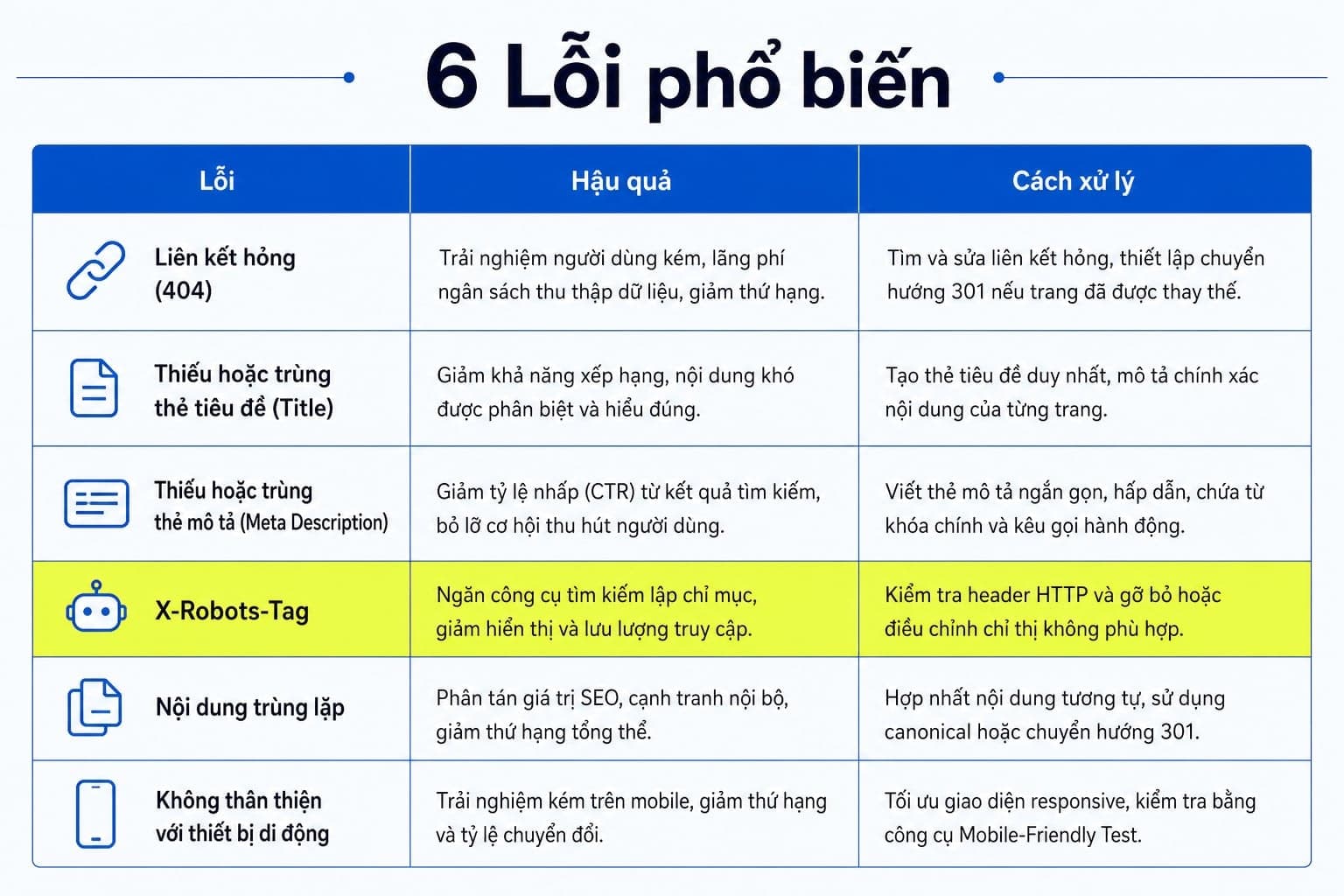 6 Lỗi phổ biến

| Lỗi | Hậu quả | Cách xử lý |
|---|---|---|
| Liên kết hỏng (404) | Trải nghiệm người dùng kém, lãng phí ngân sách thu thập dữ liệu, giảm thứ hạng. | Tìm và sửa liên kết hỏng, thiết lập chuyển hướng 301 nếu trang đã được thay thế. |
| Thiếu hoặc trùng thẻ tiêu đề (Title) | Giảm khả năng xếp hạng, nội dung khó được phân biệt và hiểu đúng. | Tạo thẻ tiêu đề duy nhất, mô tả chính xác nội dung của từng trang. |
| Thiếu hoặc trùng thẻ mô tả (Meta Description) | Giảm tỷ lệ nhấp (CTR) từ kết quả tìm kiếm, bỏ lỡ cơ hội thu hút người dùng. | Viết thẻ mô tả ngắn gọn, hấp dẫn, chứa từ khóa chính và kêu gọi hành động. |
| X-Robots-Tag | Ngăn công cụ tìm kiếm lập chỉ mục, giảm hiển thị và lưu lượng truy cập. | Kiểm tra header HTTP và gỡ bỏ hoặc điều chỉnh chỉ thị không phù hợp. |
| Nội dung trùng lặp | Phân tán giá trị SEO, cạnh tranh nội bộ, giảm thứ hạng tổng thể. | Hợp nhất nội dung tương tự, sử dụng canonical hoặc chuyển hướng 301. |
| Không thân thiện với thiết bị di động | Trải nghiệm kém trên mobile, giảm thứ hạng và tỷ lệ chuyển đổi. | Tối ưu giao diện responsive, kiểm tra bằng công cụ Mobile-Friendly Test. |